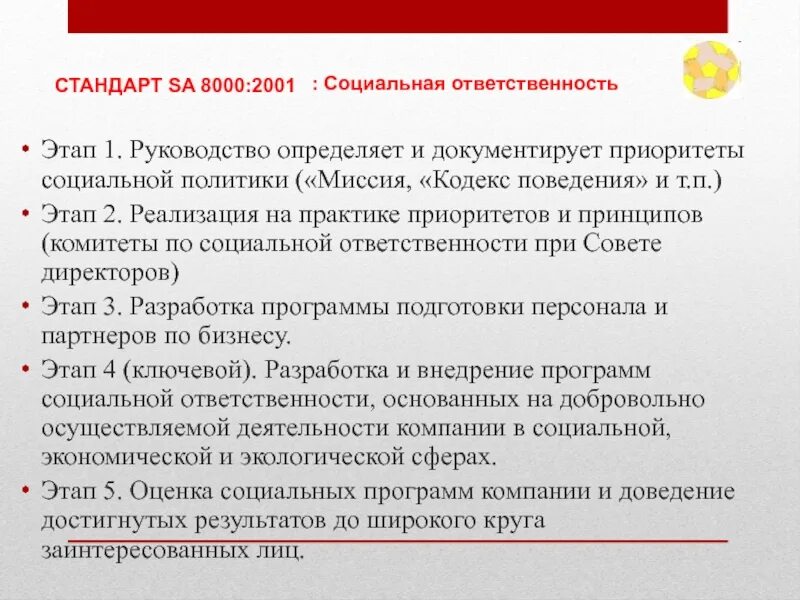 СТАНДАРТ SA 8000:2001 : Социальная ответственность

• Этап 1. Руководство определяет и документирует приоритеты социальной политики («Миссия, «Кодекс поведения» и т.п.)
• Этап 2. Реализация на практике приоритетов и принципов (комитеты по социальной ответственности при Совете директоров)
• Этап 3. Разработка программы подготовки персонала и партнеров по бизнесу.
• Этап 4 (ключевой). Разработка и внедрение программ социальной ответственности, основанных на добровольно осуществляемой деятельности компании в социальной, экономической и экологической сферах.
• Этап 5. Оценка социальных программ компании и доведение достигнутых результатов до широкого круга заинтересованных лиц.